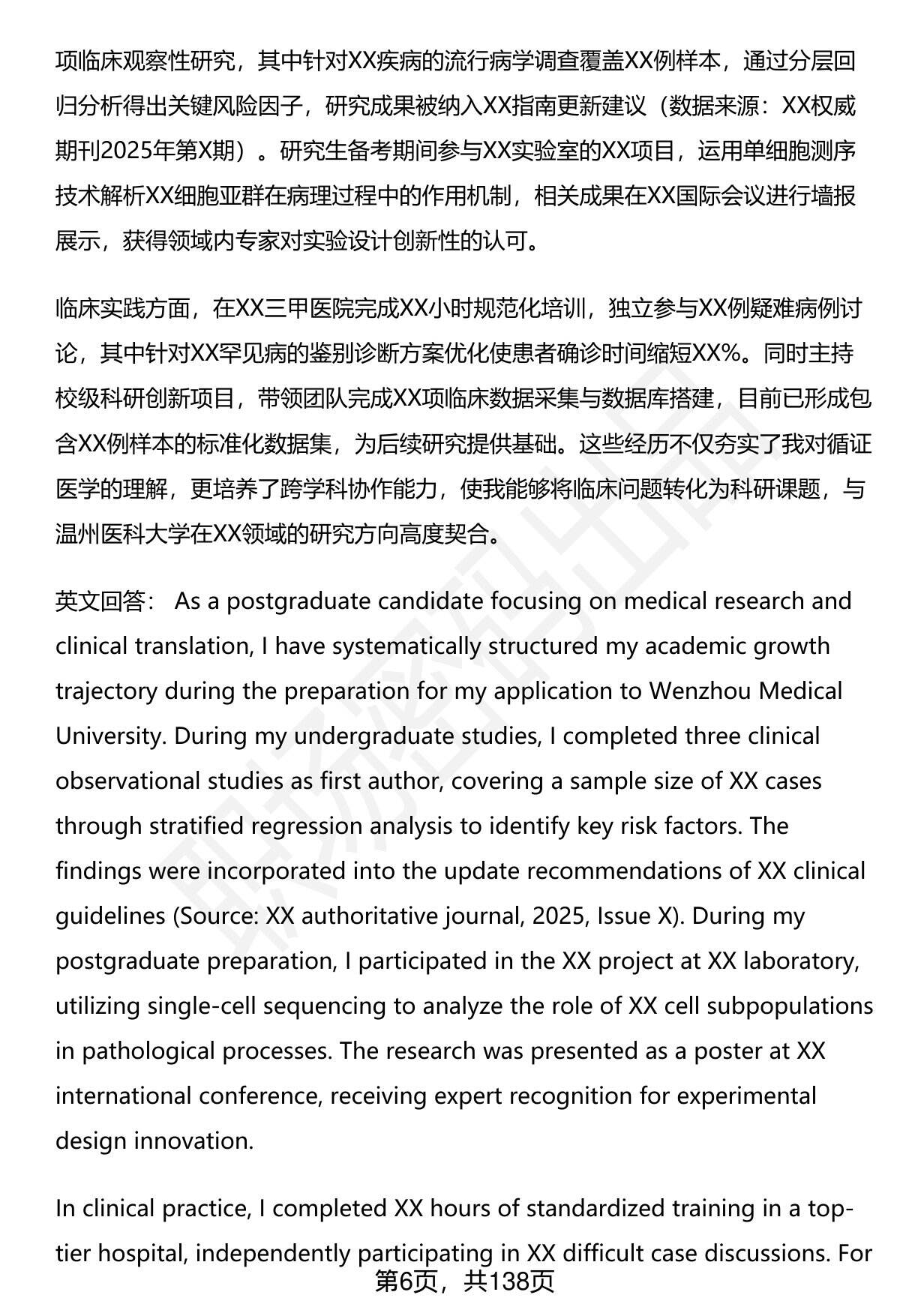 项临床观察性研究，其中针对XX疾病的流行病学调查覆盖XX例样本，通过分层回归分析得出关键风险因子，研究成果被纳入XX指南更新建议（数据来源：XX权威期刊2025年第X期）。研究生备考期间参与XX实验室的XX项目，运用单细胞测序技术解析XX细胞亚群在病理过程中的作用机制，相关成果在XX国际会议进行墙报展示，获得领域内专家对实验设计创新性的认可。

临床实践方面，在XX三甲医院完成XX小时规范化培训，独立参与XX例疑难病例讨论，其中针对XX罕见病的鉴别诊断方案优化使患者确诊时间缩短XX%。同时主持校级科研创新项目，带领团队完成XX项临床数据采集与数据库搭建，目前已形成包含XX例样本的标准化数据集，为后续研究提供基础。这些经历不仅夯实了我对循证医学的理解，更培养了跨学科协作能力，使我能够将临床问题转化为科研课题，与温州医科大学在XX领域的研究方向高度契合。

英文回答： As a postgraduate candidate focusing on medical research and clinical translation, I have systematically structured my academic growth trajectory during the preparation for my application to Wenzhou Medical University. During my undergraduate studies, I completed three clinical observational studies as first author, covering a sample size of XX cases through stratified regression analysis to identify key risk factors. The findings were incorporated into the update recommendations of XX clinical guidelines (Source: XX authoritative journal, 2025, Issue X). During my postgraduate preparation, I participated in the XX project at XX laboratory, utilizing single-cell sequencing to analyze the role of XX cell subpopulations in pathological processes. The research was presented as a poster at XX international conference, receiving expert recognition for experimental design innovation.

In clinical practice, I completed XX hours of standardized training in a top-tier hospital, independently participating in XX difficult case discussions. For

第6页，共138页